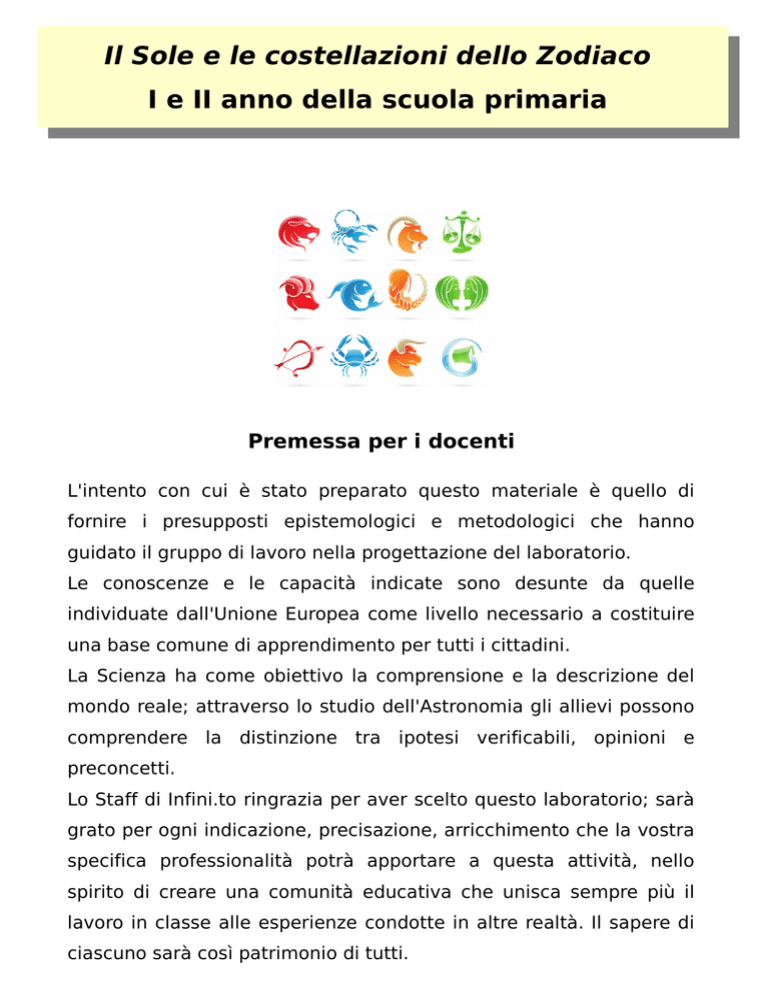 Il Sole e le costellazioni dello Zodiaco
I e II anno della scuola primaria

Premessa per i docenti

L'intento con cui è stato preparato questo materiale è quello di fornire i presupposti epistemologici e metodologici che hanno guidato il gruppo di lavoro nella progettazione del laboratorio.
Le conoscenze e le capacità indicate sono desunte da quelle individuate dall'Unione Europea come livello necessario a costituire una base comune di apprendimento per tutti i cittadini.
La Scienza ha come obiettivo la comprensione e la descrizione del mondo reale; attraverso lo studio dell'Astronomia gli allievi possono comprendere la distinzione tra ipotesi verificabili, opinioni e preconcetti.
Lo Staff di Infini.to ringrazia per aver scelto questo laboratorio; sarà grato per ogni indicazione, precisazione, arricchimento che la vostra specifica professionalità potrà apportare a questa attività, nello spirito di creare una comunità educativa che unisca sempre più il lavoro in classe alle esperienze condotte in altre realtà. Il sapere di ciascuno sarà così patrimonio di tutti.